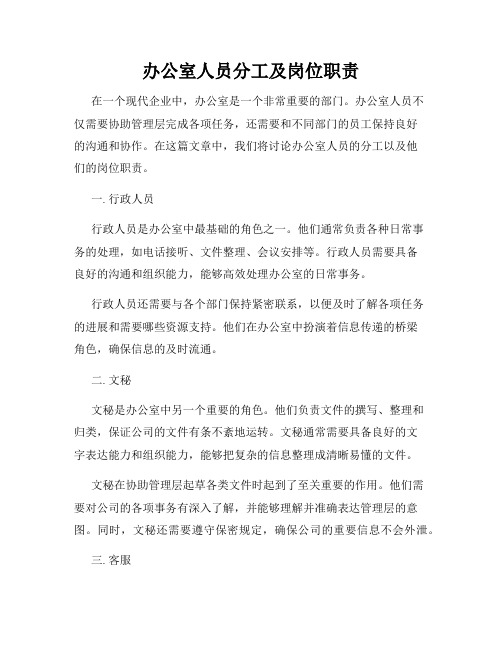 办公室人员分工及岗位职责

在一个现代企业中，办公室是一个非常重要的部门。办公室人员不仅需要协助管理层完成各项任务，还需要和不同部门的员工保持良好的沟通和协作。在这篇文章中，我们将讨论办公室人员的分工以及他们的岗位职责。

一. 行政人员

行政人员是办公室中最基础的角色之一。他们通常负责各种日常事务的处理，如电话接听、文件整理、会议安排等。行政人员需要具备良好的沟通和组织能力，能够高效处理办公室的日常事务。

行政人员还需要与各个部门保持紧密联系，以便及时了解各项任务的进展和需要哪些资源支持。他们在办公室中扮演着信息传递的桥梁角色，确保信息的及时流通。

二. 文秘

文秘是办公室中另一个重要的角色。他们负责文件的撰写、整理和归类，保证公司的文件有条不紊地运转。文秘通常需要具备良好的文字表达能力和组织能力，能够把复杂的信息整理成清晰易懂的文件。

文秘在协助管理层起草各类文件时起到了至关重要的作用。他们需要对公司的各项事务有深入了解，并能够理解并准确表达管理层的意图。同时，文秘还需要遵守保密规定，确保公司的重要信息不会外泄。

三. 客服